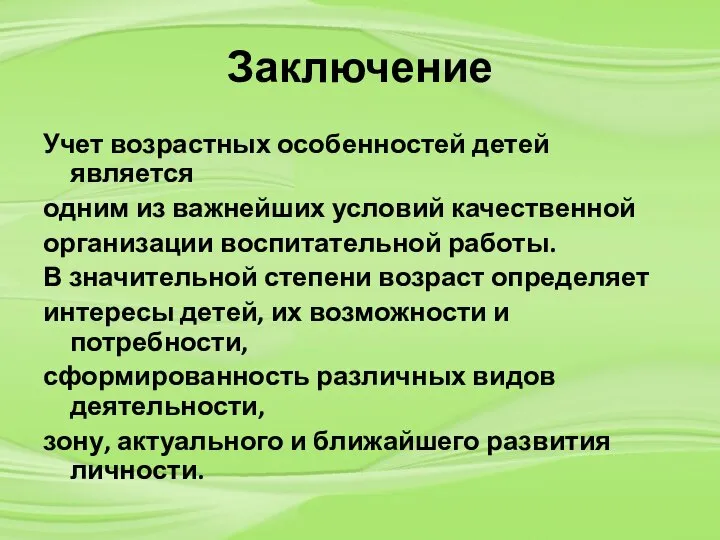 Заключение

Учет возрастных особенностей детей является

одним из важнейших условий качественной

организации воспитательной работы.

В значительной степени возраст определяет

интересы детей, их возможности и потребности,

сформированность различных видов деятельности,

зону, актуального и ближайшего развития личности.